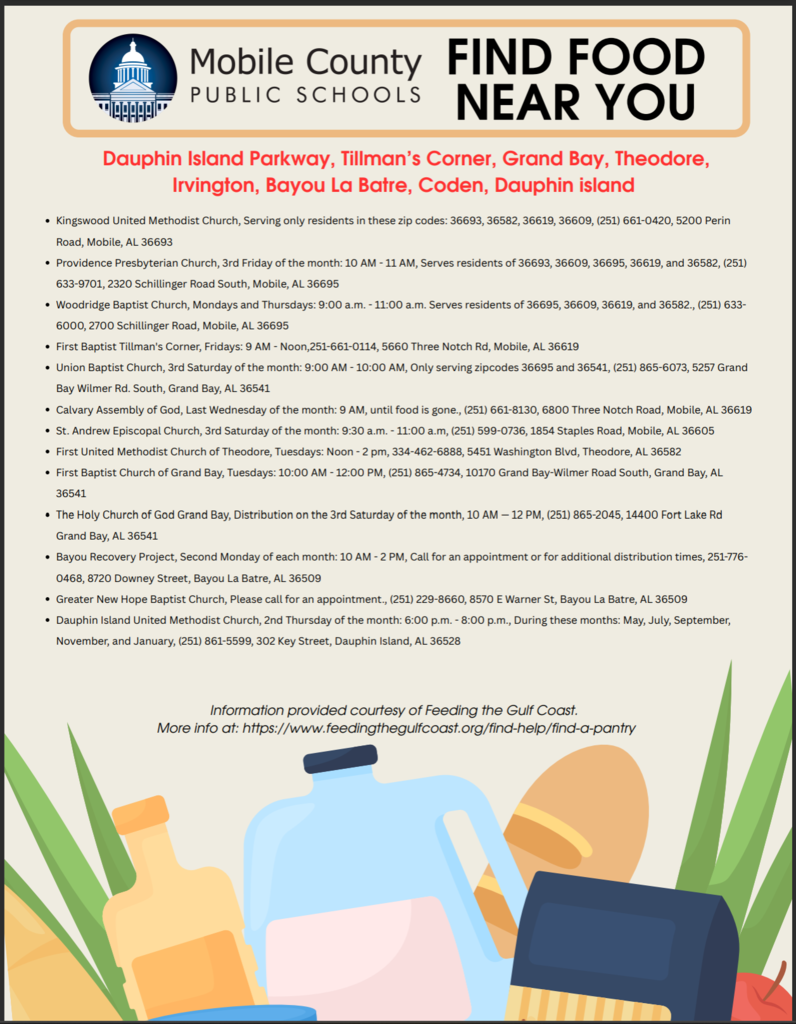 Mobile County
PUBLIC SCHOOLS

FIND FOOD
NEAR YOU

Dauphin Island Parkway, Tillman's Corner, Grand Bay, Theodore, Irvington, Bayou La Batre, Coden, Dauphin island

• Kingswood United Methodist Church, Serving only residents in these zip codes: 36693, 36582, 36619, 36609, (251) 661-0420, 5200 Perin Road, Mobile, AL 36693
• Providence Presbyterian Church, 3rd Friday of the month: 10 AM - 11 AM, Serves residents of 36693, 36609, 36695, 36619, and 36582, (251) 633-9701, 2320 Schillinger Road South, Mobile, AL 36695
• Woodridge Baptist Church, Mondays and Thursdays: 9:00 a.m. - 11:00 a.m. Serves residents of 36695, 36609, 36619, and 36582., (251) 633-6000, 2700 Schillinger Road, Mobile, AL 36695
• First Baptist Tillman's Corner, Fridays: 9 AM - Noon,251-661-0114, 5660 Three Notch Rd, Mobile, AL 36619
• Union Baptist Church, 3rd Saturday of the month: 9:00 AM - 10:00 AM, Only serving zipcodes 36695 and 36541, (251) 865-6073, 5257 Grand Bay Wilmer Rd. South, Grand Bay, AL 36541
• Calvary Assembly of God, Last Wednesday of the month: 9 AM, until food is gone., (251) 661-8130, 6800 Three Notch Road, Mobile, AL 36619
• St. Andrew Episcopal Church, 3rd Saturday of the month: 9:30 a.m. - 11:00 a.m, (251) 599-0736, 1854 Staples Road, Mobile, AL 36605
• First United Methodist Church of Theodore, Tuesdays: Noon - 2 pm, 334-462-6888, 5451 Washington Blvd, Theodore, AL 36582
• First Baptist Church of Grand Bay, Tuesdays: 10:00 AM - 12:00 PM, (251) 865-4734, 10170 Grand Bay-Wilmer Road South, Grand Bay, AL 36541
• The Holy Church of God Grand Bay, Distribution on the 3rd Saturday of the month, 10 AM — 12 PM, (251) 865-2045, 14400 Fort Lake Rd Grand Bay, AL 36541
• Bayou Recovery Project, Second Monday of each month: 10 AM - 2 PM, Call for an appointment or for additional distribution times, 251-776-0468, 8720 Downey Street, Bayou La Batre, AL 36509
• Greater New Hope Baptist Church, Please call for an appointment., (251) 229-8660, 8570 E Warner St, Bayou La Batre, AL 36509
• Dauphin Island United Methodist Church, 2nd Thursday of the month: 6:00 p.m. - 8:00 p.m., During these months: May, July, September, November, and January, (251) 861-5599, 302 Key Street, Dauphin Island, AL 36528

Information provided courtesy of Feeding the Gulf Coast.
More info at: https://www.feedingthegulfcoast.org/find-help/find-a-pantry